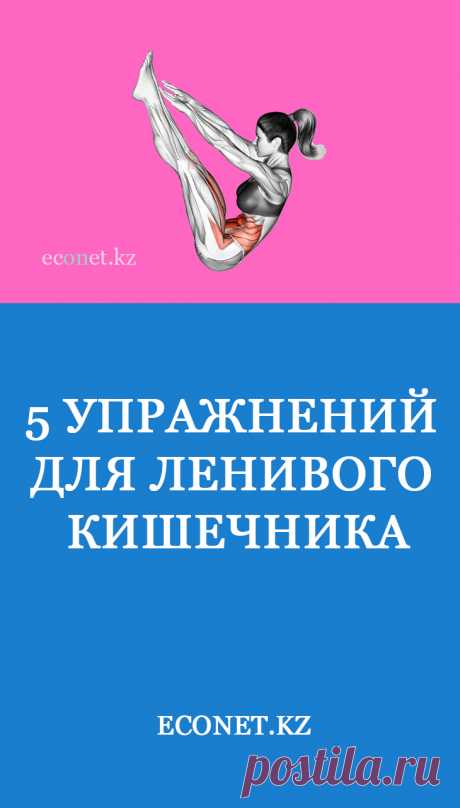 econet.kz

5 УПРАЖНЕНИЙ ДЛЯ ЛЕНИВОГО КИШЕЧНИКА

ECONET.KZ

postila.ru